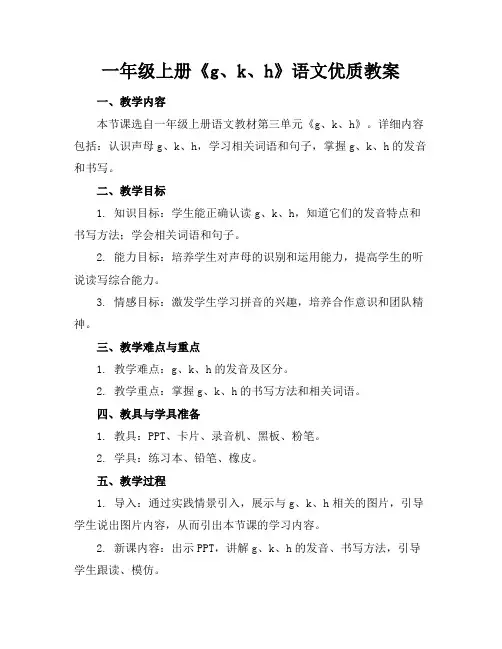 一年级上册《g、k、h》语文优质教案

一、教学内容

本节课选自一年级上册语文教材第三单元《g、k、h》。详细内容包括：认识声母 g、k、h，学习相关词语和句子，掌握 g、k、h 的发音和书写。

二、教学目标

1. 知识目标：学生能正确认读 g、k、h，知道它们的发音特点和书写方法；学会相关词语和句子。

2. 能力目标：培养学生对声母的识别和运用能力，提高学生的听说读写综合能力。

3. 情感目标：激发学生学习拼音的兴趣，培养合作意识和团队精神。

三、教学难点与重点

1. 教学难点：g、k、h 的发音及区分。

2. 教学重点：掌握 g、k、h 的书写方法和相关词语。

四、教具与学具准备

1. 教具：PPT、卡片、录音机、黑板、粉笔。

2. 学具：练习本、铅笔、橡皮。

五、教学过程

1. 导入：通过实践情景引入，展示与 g、k、h 相关的图片，引导学生说出图片内容，从而引出本节课的学习内容。

2. 新课内容：出示 PPT，讲解 g、k、h 的发音、书写方法，引导学生跟读、模仿。